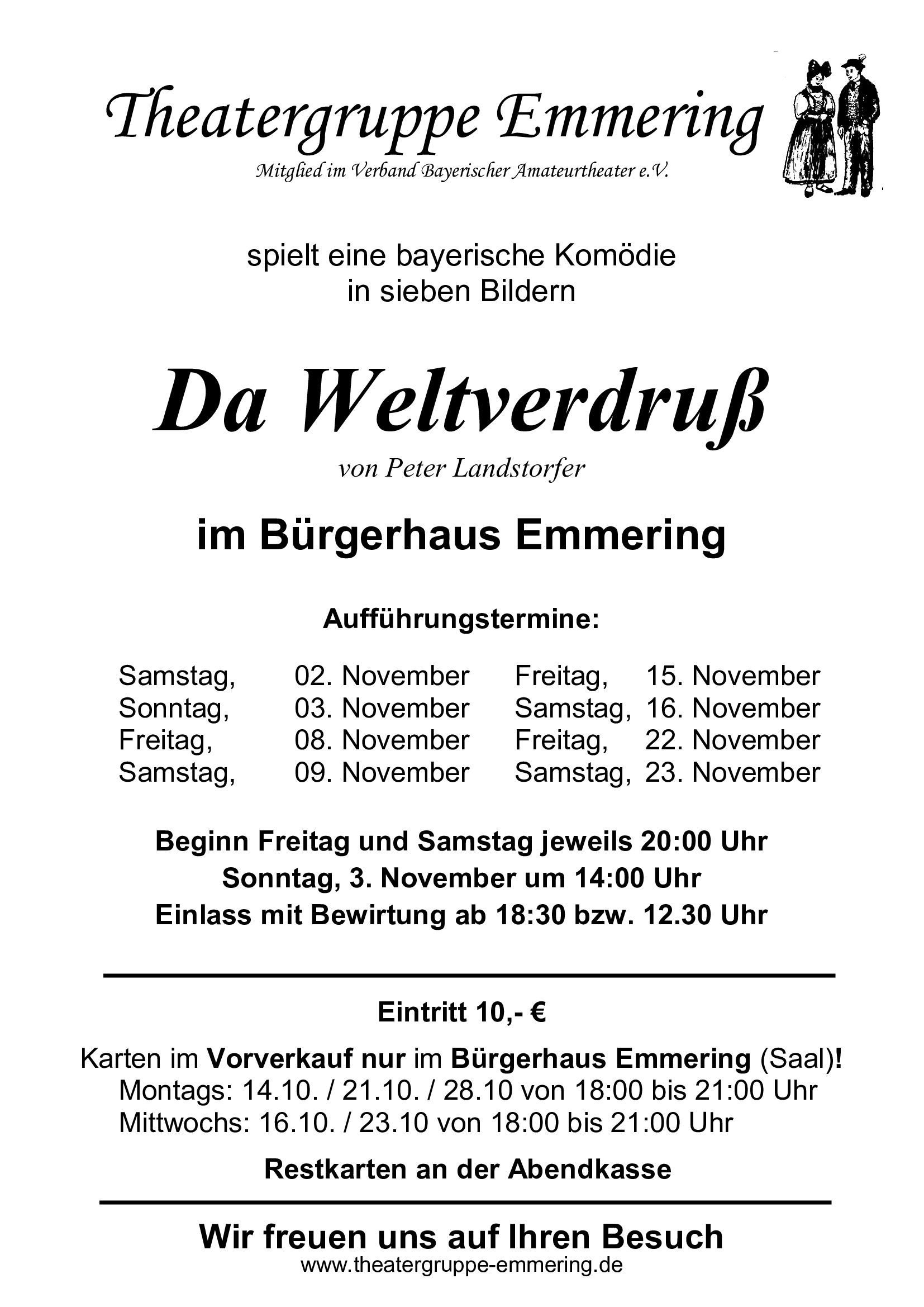 Theatergruppe Emmering
Mitglied im Verband Bayerischer Amateurtheater e.V.

spielt eine bayerische Komödie
in sieben Bildern

Da Weltverdruß
von Peter Landstorfer

im Bürgerhaus Emmering

Aufführungstermine:

Samstag, 02. November
Sonntag, 03. November
Freitag, 08. November
Samstag, 09. November

Freitag, 15. November
Samstag, 16. November
Freitag, 22. November
Samstag, 23. November

Beginn Freitag und Samstag jeweils 20:00 Uhr
Sonntag, 3. November um 14:00 Uhr
Einlass mit Bewirtung ab 18:30 bzw. 12.30 Uhr

Eintritt 10,- €

Karten im Vorverkauf nur im Bürgerhaus Emmering (Saal)!
Montags: 14.10. / 21.10. / 28.10 von 18:00 bis 21:00 Uhr
Mittwochs: 16.10. / 23.10 von 18:00 bis 21:00 Uhr

Restkarten an der Abendkasse

Wir freuen uns auf Ihren Besuch
www.theatergruppe-emmering.de